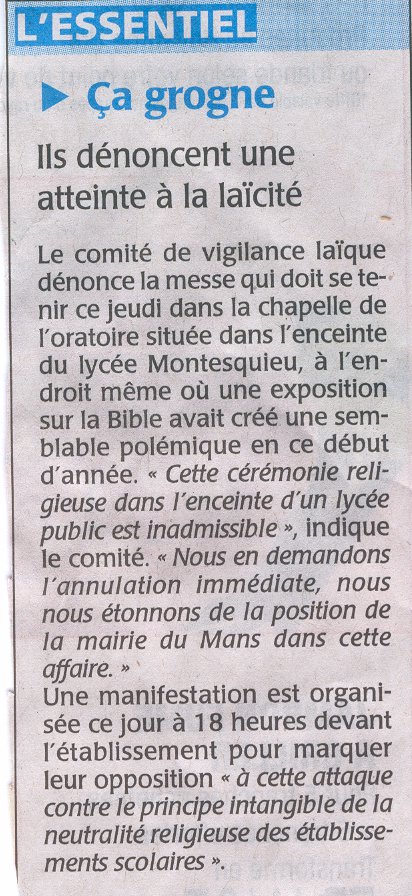 L'ESSENTIEL

▶ Ça grogne

Ils dénoncent une atteinte à la laïcité

Le comité de vigilance laïque dénonce la messe qui doit se tenir ce jeudi dans la chapelle de l'oratoire située dans l'enceinte du lycée Montesquieu, à l'endroit même où une exposition sur la Bible avait créé une semblable polémique en ce début d'année. « Cette cérémonie religieuse dans l'enceinte d'un lycée public est inadmissible », indique le comité. « Nous en demandons l'annulation immédiate, nous nous étonnons de la position de la mairie du Mans dans cette affaire. »
Une manifestation est organisée ce jour à 18 heures devant l'établissement pour marquer leur opposition « à cette attaque contre le principe intangible de la neutralité religieuse des établissements scolaires ».